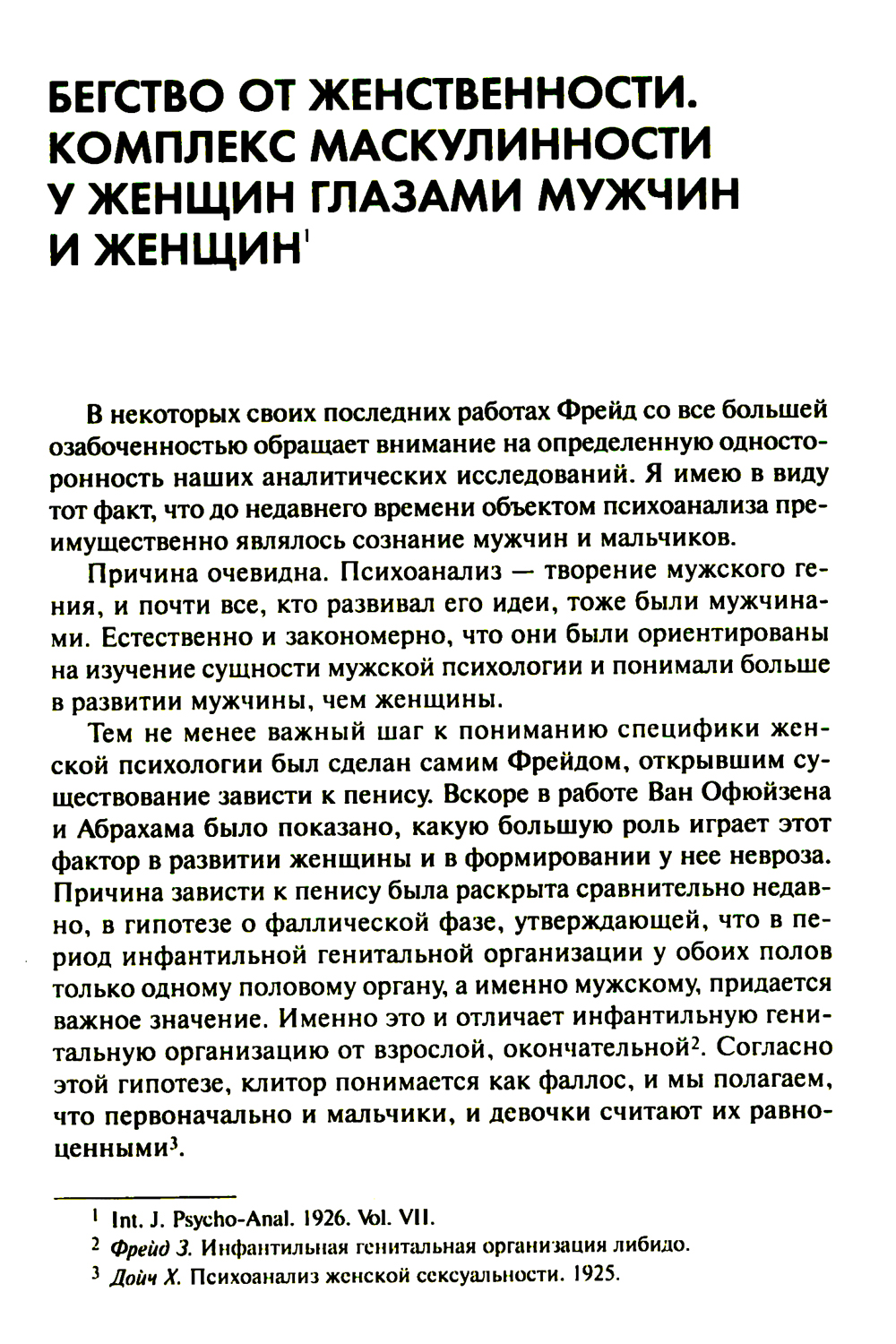 БЕГСТВО ОТ ЖЕНСТВЕННОСТИ. КОМПЛЕКС МАСКУЛИННОСТИ У ЖЕНЩИН ГЛАЗАМИ МУЖЧИН И ЖЕНЩИН$^1$

В некоторых своих последних работах Фрейд со все большей озабоченностью обращает внимание на определенную односторонность наших аналитических исследований. Я имею в виду тот факт, что до недавнего времени объектом психоанализа преимущественно являлось сознание мужчин и мальчиков.

Причина очевидна. Психоанализ — творение мужского гения, и почти все, кто развивал его идеи, тоже были мужчинами. Естественно и закономерно, что они были ориентированы на изучение сущности мужской психологии и понимали больше в развитии мужчины, чем женщины.

Тем не менее важный шаг к пониманию специфики женской психологии был сделан самим Фрейдом, открывшим существование зависти к пенису. Вскоре в работе Ван Офюйзена и Абрахама было показано, какую большую роль играет этот фактор в развитии женщины и в формировании у нее невроза. Причина зависти к пенису была раскрыта сравнительно недавно, в гипотезе о фаллической фазе, утверждающей, что в период инфантильной генитальной организации у обоих полов только одному половому органу, а именно мужскому, придается важное значение. Именно это и отличает инфантильную генитальную организацию от взрослой, окончательной$^2$. Согласно этой гипотезе, клитор понимается как фаллос, и мы полагаем, что первоначально и мальчики, и девочки считают их равноценными$^3$.

$^1$ Int. J. Psycho-Anal. 1926. Vol. VII.

$^2$ Фрейд З. Инфантильная генитальная организация либидо.

$^3$ Дойч Х. Психоанализ женской сексуальности. 1925.